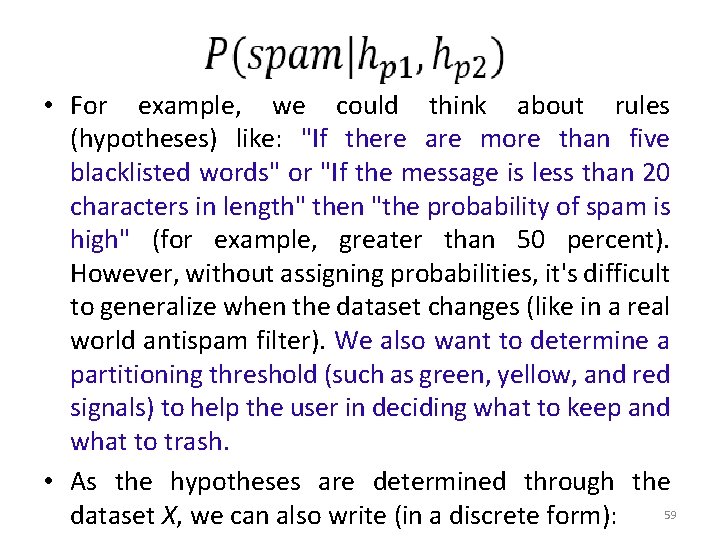 $P(spam|h_{p1}, h_{p2})$

• For example, we could think about rules (hypotheses) like: "If there are more than five blacklisted words" or "If the message is less than 20 characters in length" then "the probability of spam is high" (for example, greater than 50 percent). However, without assigning probabilities, it's difficult to generalize when the dataset changes (like in a real world antispam filter). We also want to determine a partitioning threshold (such as green, yellow, and red signals) to help the user in deciding what to keep and what to trash.

• As the hypotheses are determined through the dataset $X$, we can also write (in a discrete form):

59